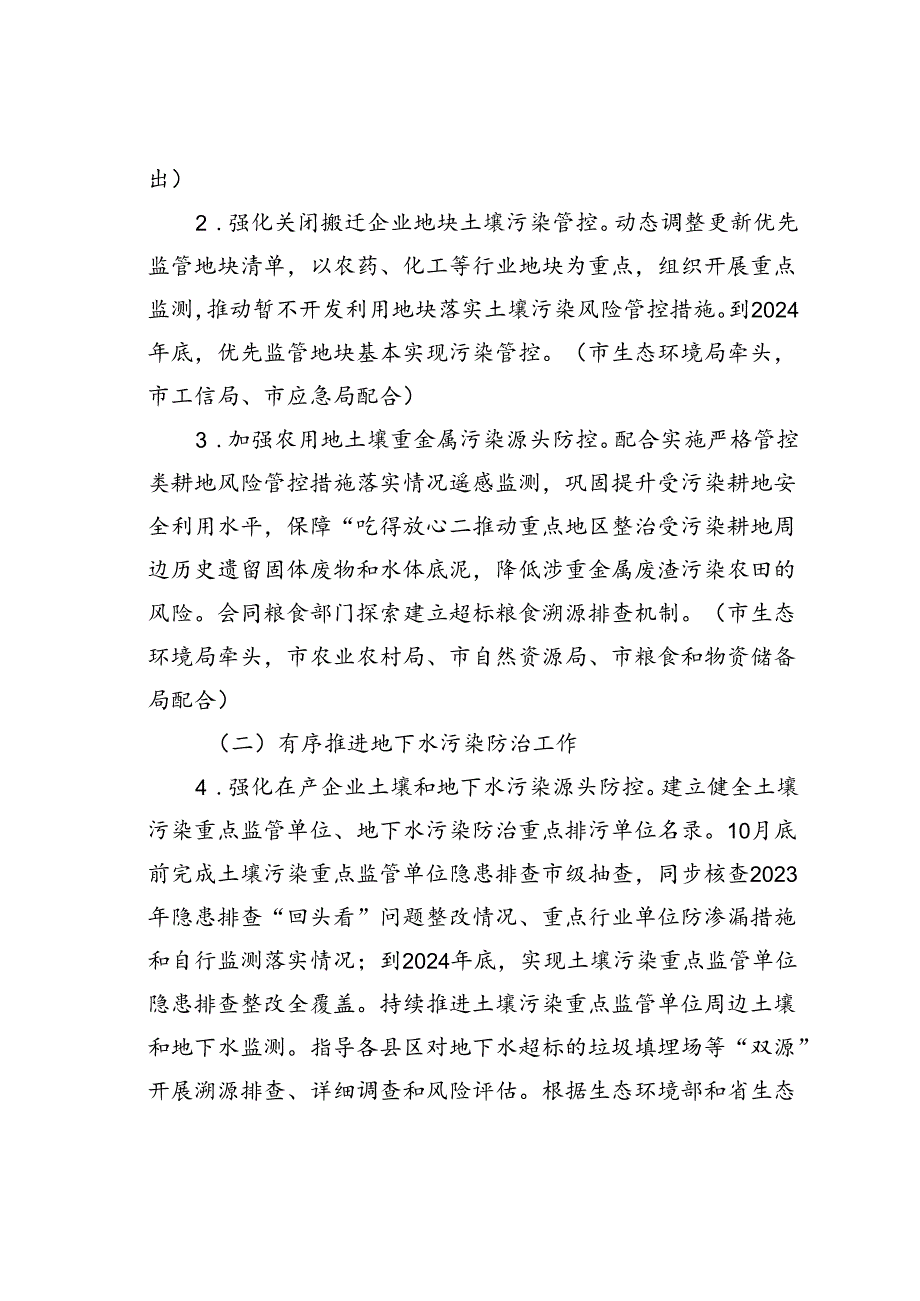 出）

2．强化关闭搬迁企业地块土壤污染管控。动态调整更新优先监管地块清单，以农药、化工等行业地块为重点，组织开展重点监测，推动暂不开发利用地块落实土壤污染风险管控措施。到2024年底，优先监管地块基本实现污染管控。（市生态环境局牵头，市工信局、市应急局配合）

3．加强农用地土壤重金属污染源头防控。配合实施严格管控类耕地风险管控措施落实情况遥感监测，巩固提升受污染耕地安全利用水平，保障“吃得放心二推动重点地区整治受污染耕地周边历史遗留固体废物和水体底泥，降低涉重金属废渣污染农田的风险。会同粮食部门探索建立超标粮食溯源排查机制。（市生态环境局牵头，市农业农村局、市自然资源局、市粮食和物资储备局配合）

（二）有序推进地下水污染防治工作

4．强化在产企业土壤和地下水污染源头防控。建立健全土壤污染重点监管单位、地下水污染防治重点排污单位名录。10月底前完成土壤污染重点监管单位隐患排查市级抽查，同步核查2023年隐患排查“回头看”问题整改情况、重点行业单位防渗漏措施和自行监测落实情况；到2024年底，实现土壤污染重点监管单位隐患排查整改全覆盖。持续推进土壤污染重点监管单位周边土壤和地下水监测。指导各县区对地下水超标的垃圾填埋场等“双源”开展溯源排查、详细调查和风险评估。根据生态环境部和省生态